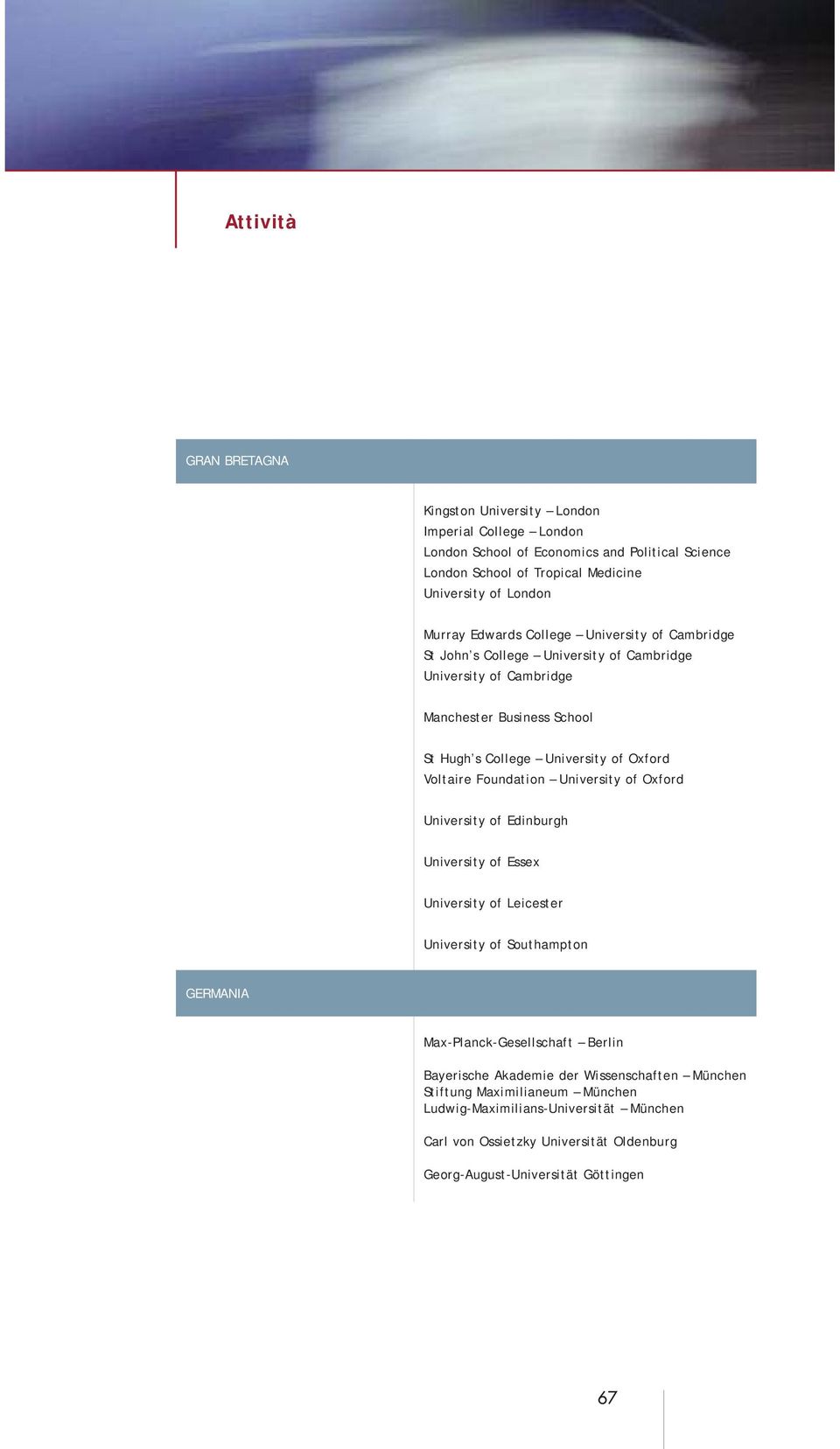 Attività

GRAN BRETAGNA

Kingston University – London
Imperial College – London
London School of Economics and Political Science
London School of Tropical Medicine
University of London

Murray Edwards College – University of Cambridge
St John's College – University of Cambridge
University of Cambridge

Manchester Business School

St Hugh's College – University of Oxford
Voltaire Foundation – University of Oxford

University of Edinburgh

University of Essex

University of Leicester

University of Southampton

GERMANIA

Max-Planck-Gesellschaft – Berlin

Bayerische Akademie der Wissenschaften – München
Stiftung Maximilianeum – München
Ludwig-Maximilians-Universität – München

Carl von Ossietzky Universität Oldenburg

Georg-August-Universität Göttingen

67